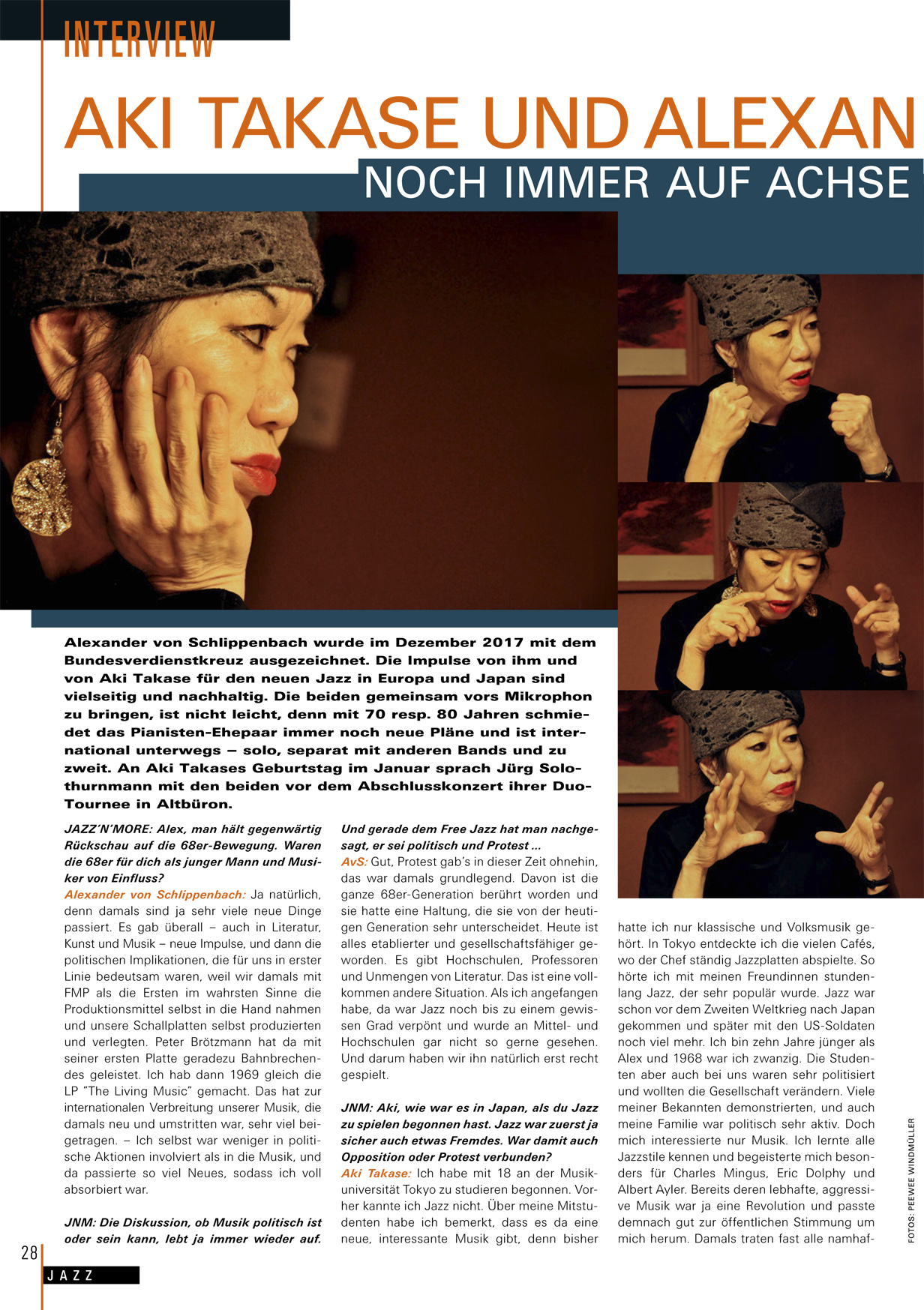 INTERVIEW

AKI TAKASE UND ALEXAN

NOCH IMMER AUF ACHSE

Alexander von Schlippenbach wurde im Dezember 2017 mit dem Bundesverdienstkreuz ausgezeichnet. Die Impulse von ihm und von Aki Takase für den neuen Jazz in Europa und Japan sind vielseitig und nachhaltig. Die beiden gemeinsam vors Mikrophon zu bringen, ist nicht leicht, denn mit 70 resp. 80 Jahren schmiedet das Pianisten-Ehepaar immer noch neue Pläne und ist international unterwegs – solo, separat mit anderen Bands und zu zweit. An Aki Takases Geburtstag im Januar sprach Jürg Solothurnmann mit den beiden vor dem Abschlusskonzert ihrer Duo-Tournee in Altbüron.

JAZZ'N'MORE: Alex, man hält gegenwärtig Rückschau auf die 68er-Bewegung. Waren die 68er für dich als junger Mann und Musiker von Einfluss?
Alexander von Schlippenbach: Ja natürlich, denn damals sind ja sehr viele neue Dinge passiert. Es gab überall – auch in Literatur, Kunst und Musik – neue Impulse, und dann die politischen Implikationen, die für uns in erster Linie bedeutsam waren, weil wir damals mit FMP als die Ersten im wahrsten Sinne die Produktionsmittel selbst in die Hand nahmen und unsere Schallplatten selbst produzierten und verlegten. Peter Brötzmann hat da mit seiner ersten Platte geradezu Bahnbrechendes geleistet. Ich hab dann 1969 gleich die LP "The Living Music" gemacht. Das hat zur internationalen Verbreitung unserer Musik, die damals neu und umstritten war, sehr viel beigetragen. – Ich selbst war weniger in politische Aktionen involviert als in die Musik, und da passierte so viel Neues, sodass ich voll absorbiert war.

JNM: Die Diskussion, ob Musik politisch ist oder sein kann, lebt ja immer wieder auf. Und gerade dem Free Jazz hat man nachgesagt, er sei politisch und Protest ...
AvS: Gut, Protest gab's in dieser Zeit ohnehin, das war damals grundlegend. Davon ist die ganze 68er-Generation berührt worden und sie hatte eine Haltung, die sie von der heutigen Generation sehr unterscheidet. Heute ist alles etablierter und gesellschaftsfähiger geworden. Es gibt Hochschulen, Professoren und Unmengen von Literatur. Das ist eine vollkommen andere Situation. Als ich angefangen habe, da war Jazz noch bis zu einem gewissen Grad verpönt und wurde an Mittel- und Hochschulen gar nicht so gerne gesehen. Und darum haben wir ihn natürlich erst recht gespielt.

JNM: Aki, wie war es in Japan, als du Jazz zu spielen begonnen hast. Jazz war zuerst ja sicher auch etwas Fremdes. War damit auch Opposition oder Protest verbunden?
Aki Takase: Ich habe mit 18 an der Musikuniversität Tokyo zu studieren begonnen. Vorher kannte ich Jazz nicht. Über meine Mitstudenten habe ich bemerkt, dass es da eine neue, interessante Musik gibt, denn bisher hatte ich nur klassische und Volksmusik gehört. In Tokyo entdeckte ich die vielen Cafés, wo der Chef ständig Jazzplatten abspielte. So hörte ich mit meinen Freundinnen stundenlang Jazz, der sehr populär wurde. Jazz war schon vor dem Zweiten Weltkrieg nach Japan gekommen und später mit den US-Soldaten noch viel mehr. Ich bin zehn Jahre jünger als Alex und 1968 war ich zwanzig. Die Studenten aber auch bei uns waren sehr politisiert und wollten die Gesellschaft verändern. Viele meiner Bekannten demonstrierten, und auch meine Familie war politisch sehr aktiv. Doch mich interessierte nur Musik. Ich lernte alle Jazzstile kennen und begeisterte mich besonders für Charles Mingus, Eric Dolphy und Albert Ayler. Bereits deren lebhafte, aggressive Musik war ja eine Revolution und passte demnach gut zur öffentlichen Stimmung um mich herum. Damals traten fast alle namhaf-

FOTOS: PEEWEE WINDMÜLLER

28
JAZZ